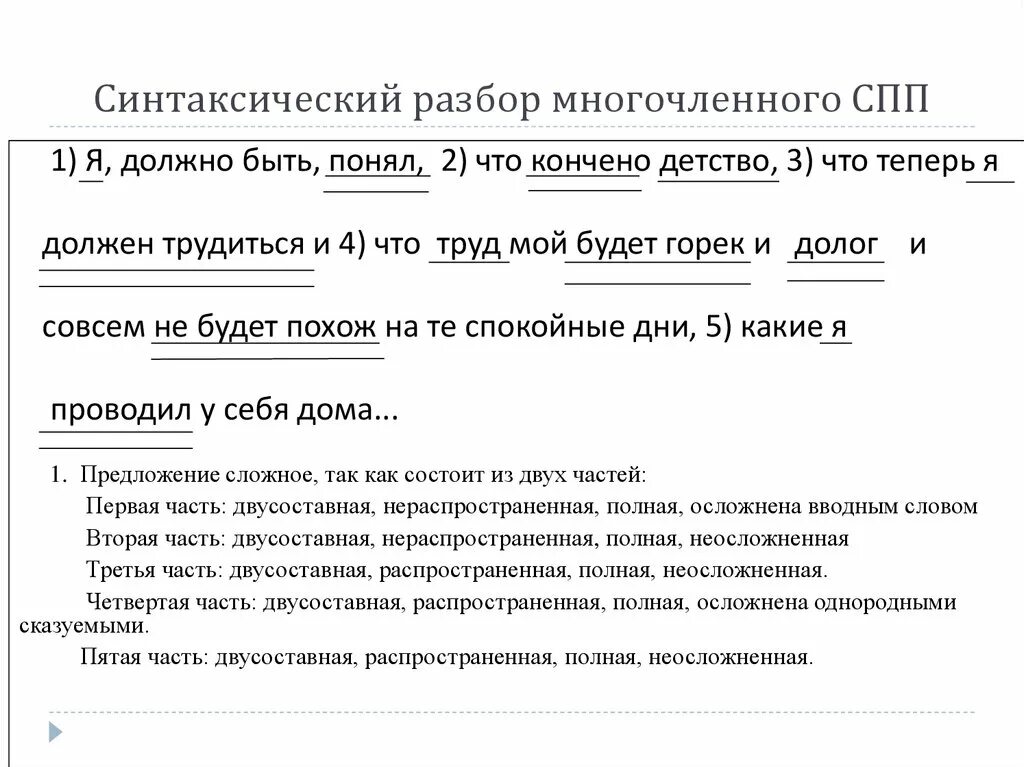 Синтаксический разбор многочленного СПП

1) Я, должно быть, понял, 2) что кончено детство, 3) что теперь я должен трудиться и 4) что труд мой будет горек и долог и совсем не будет похож на те спокойные дни, 5) какие я проводил у себя дома...

1. Предложение сложное, так как состоит из двух частей:
Первая часть: двусоставная, нераспространенная, полная, осложнена вводным словом
Вторая часть: двусоставная, нераспространенная, полная, неосложненная
Третья часть: двусоставная, распространенная, полная, неосложненная.
Четвертая часть: двусоставная, распространенная, полная, осложнена однородными сказуемыми.
Пятая часть: двусоставная, распространенная, полная, неосложненная.